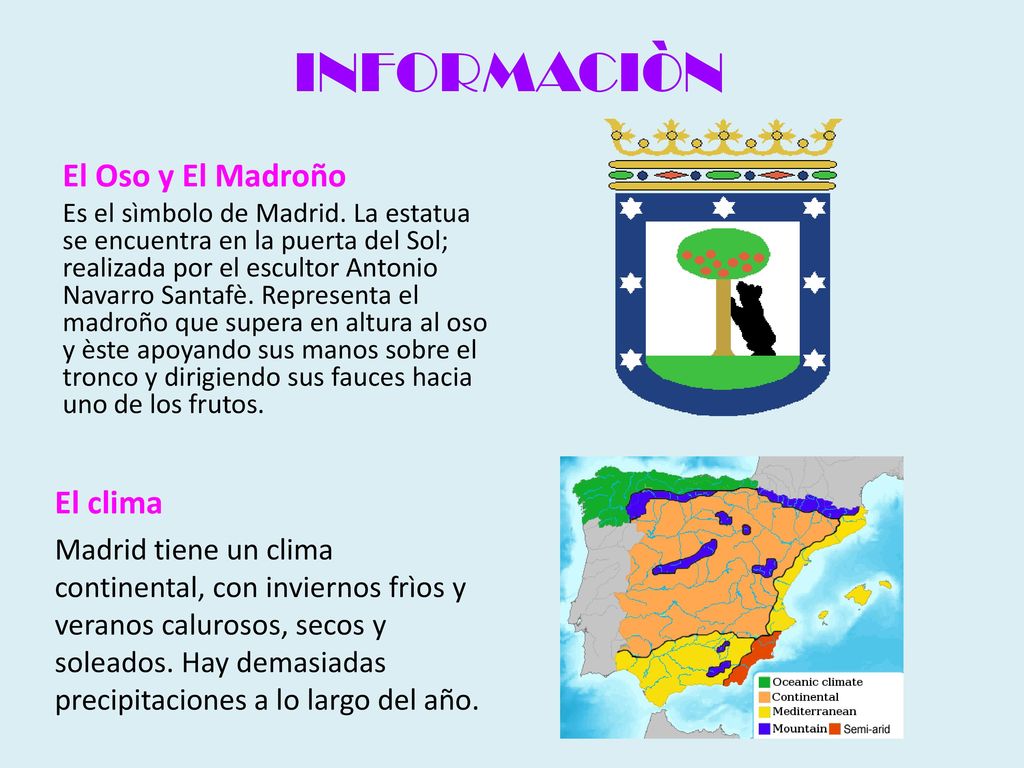 INFORMACIÒN

El Oso y El Madroño

Es el sìmbolo de Madrid. La estatua se encuentra en la puerta del Sol; realizada por el escultor Antonio Navarro Santafè. Representa el madroño que supera en altura al oso y èste apoyando sus manos sobre el tronco y dirigiendo sus fauces hacia uno de los frutos.

El clima

Madrid tiene un clima continental, con inviernos frìos y veranos calurosos, secos y soleados. Hay demasiadas precipitaciones a lo largo del año.

Oceanic climate
Continental
Mediterranean
Mountain
Semi-arid